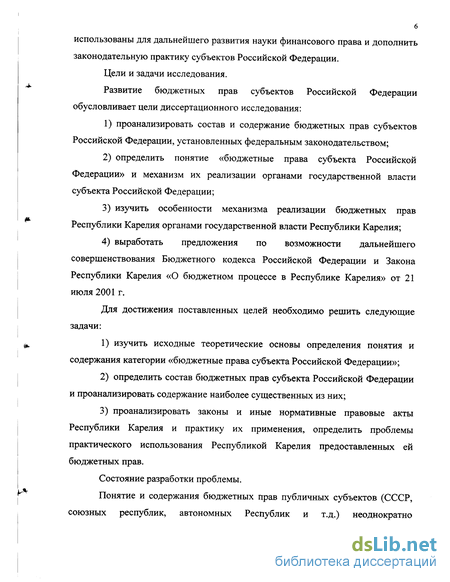 6

использованы для дальнейшего развития науки финансового права и дополнить законодательную практику субъектов Российской Федерации.

Цели и задачи исследования.

Развитие бюджетных прав субъектов Российской Федерации обусловливает цели диссертационного исследования:

1) проанализировать состав и содержание бюджетных прав субъектов Российской Федерации, установленных федеральным законодательством;

2) определить понятие «бюджетные права субъекта Российской Федерации» и механизм их реализации органами государственной власти субъекта Российской Федерации;

3) изучить особенности механизма реализации бюджетных прав Республики Карелия органами государственной власти Республики Карелия;

4) выработать предложения по возможности дальнейшего совершенствования Бюджетного кодекса Российской Федерации и Закона Республики Карелия «О бюджетном процессе в Республике Карелия» от 21 июля 2001 г.

Для достижения поставленных целей необходимо решить следующие задачи:

1) изучить исходные теоретические основы определения понятия и содержания категории «бюджетные права субъекта Российской Федерации»;

2) определить состав бюджетных прав субъекта Российской Федерации и проанализировать содержание наиболее существенных из них;

3) проанализировать законы и иные нормативные правовые акты Республики Карелия и практику их применения, определить проблемы практического использования Республикой Карелия предоставленных ей бюджетных прав.

Состояние разработки проблемы.

Понятие и содержания бюджетных прав публичных субъектов (СССР, союзных республик, автономных Республик и т.д.) неоднократно

dsLib.net
библиотека диссертаций